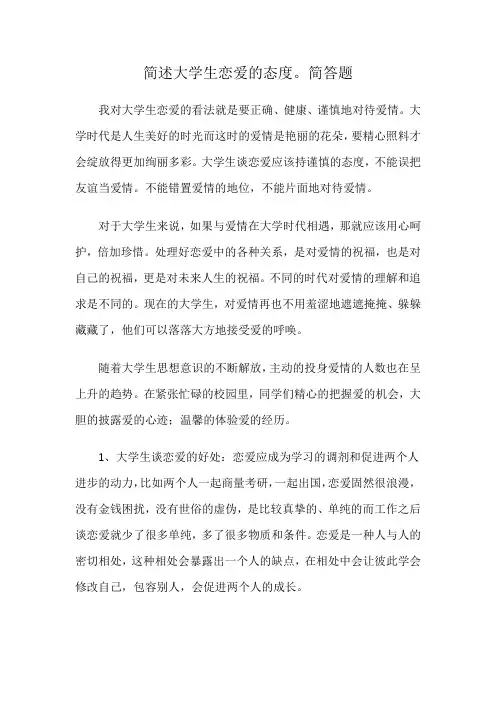 简述大学生恋爱的态度。简答题

我对大学生恋爱的看法就是要正确、健康、谨慎地对待爱情。大学时代是人生美好的时光而这时的爱情是艳丽的花朵，要精心照料才会绽放得更加绚丽多彩。大学生谈恋爱应该持谨慎的态度，不能误把友谊当爱情。不能错置爱情的地位，不能片面地对待爱情。

对于大学生来说，如果与爱情在大学时代相遇，那就应该用心呵护，倍加珍惜。处理好恋爱中的各种关系，是对爱情的祝福，也是对自己的祝福，更是对未来人生的祝福。不同的时代对爱情的理解和追求是不同的。现在的大学生，对爱情再也不用羞涩地遮遮掩掩、躲躲藏藏了，他们可以落落大方地接受爱的呼唤。

随着大学生思想意识的不断解放，主动的投身爱情的人数也在呈上升的趋势。在紧张忙碌的校园里，同学们精心的把握爱的机会，大胆的披露爱的心迹；温馨的体验爱的经历。

1、大学生谈恋爱的好处：恋爱应成为学习的调剂和促进两个人进步的动力，比如两个人一起商量考研，一起出国，恋爱固然很浪漫，没有金钱困扰，没有世俗的虚伪，是比较真挚的、单纯的而工作之后谈恋爱就少了很多单纯，多了很多物质和条件。恋爱是一种人与人的密切相处，这种相处会暴露出一个人的缺点，在相处中会让彼此学会修改自己，包容别人，会促进两个人的成长。